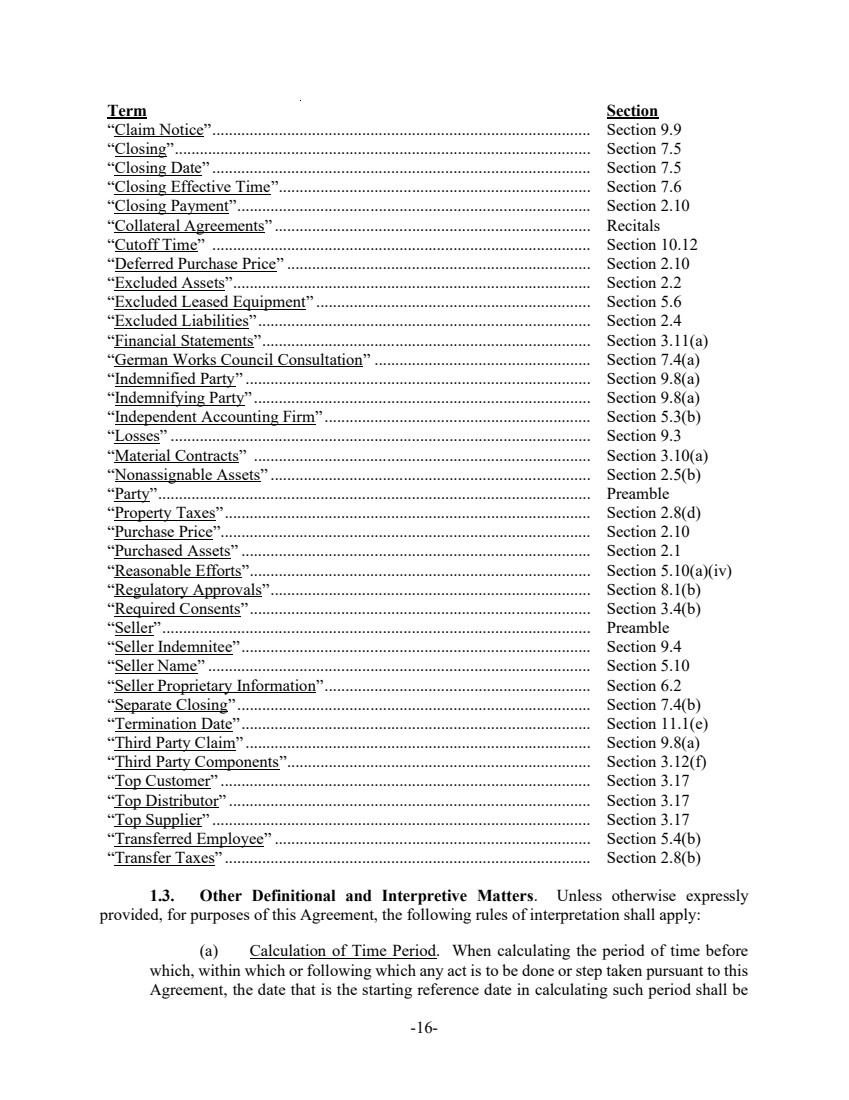 | Term | Section |
|---|---|
| "Claim Notice" | Section 9.9 |
| "Closing" | Section 7.5 |
| "Closing Date" | Section 7.5 |
| "Closing Effective Time" | Section 7.6 |
| "Closing Payment" | Section 2.10 |
| "Collateral Agreements" | Recitals |
| "Cutoff Time" | Section 10.12 |
| "Deferred Purchase Price" | Section 2.10 |
| "Excluded Assets" | Section 2.2 |
| "Excluded Leased Equipment" | Section 5.6 |
| "Excluded Liabilities" | Section 2.4 |
| "Financial Statements" | Section 3.11(a) |
| "German Works Council Consultation" | Section 7.4(a) |
| "Indemnified Party" | Section 9.8(a) |
| "Indemnifying Party" | Section 9.8(a) |
| "Independent Accounting Firm" | Section 5.3(b) |
| "Losses" | Section 9.3 |
| "Material Contracts" | Section 3.10(a) |
| "Nonassignable Assets" | Section 2.5(b) |
| "Party" | Preamble |
| "Property Taxes" | Section 2.8(d) |
| "Purchase Price" | Section 2.10 |
| "Purchased Assets" | Section 2.1 |
| "Reasonable Efforts" | Section 5.10(a)(iv) |
| "Regulatory Approvals" | Section 8.1(b) |
| "Required Consents" | Section 3.4(b) |
| "Seller" | Preamble |
| "Seller Indemnitee" | Section 9.4 |
| "Seller Name" | Section 5.10 |
| "Seller Proprietary Information" | Section 6.2 |
| "Separate Closing" | Section 7.4(b) |
| "Termination Date" | Section 11.1(e) |
| "Third Party Claim" | Section 9.8(a) |
| "Third Party Components" | Section 3.12(f) |
| "Top Customer" | Section 3.17 |
| "Top Distributor" | Section 3.17 |
| "Top Supplier" | Section 3.17 |
| "Transferred Employee" | Section 5.4(b) |
| "Transfer Taxes" | Section 2.8(b) |

1.3. Other Definitional and Interpretive Matters. Unless otherwise expressly provided, for purposes of this Agreement, the following rules of interpretation shall apply:

(a) Calculation of Time Period. When calculating the period of time before which, within which or following which any act is to be done or step taken pursuant to this Agreement, the date that is the starting reference date in calculating such period shall be

-16-